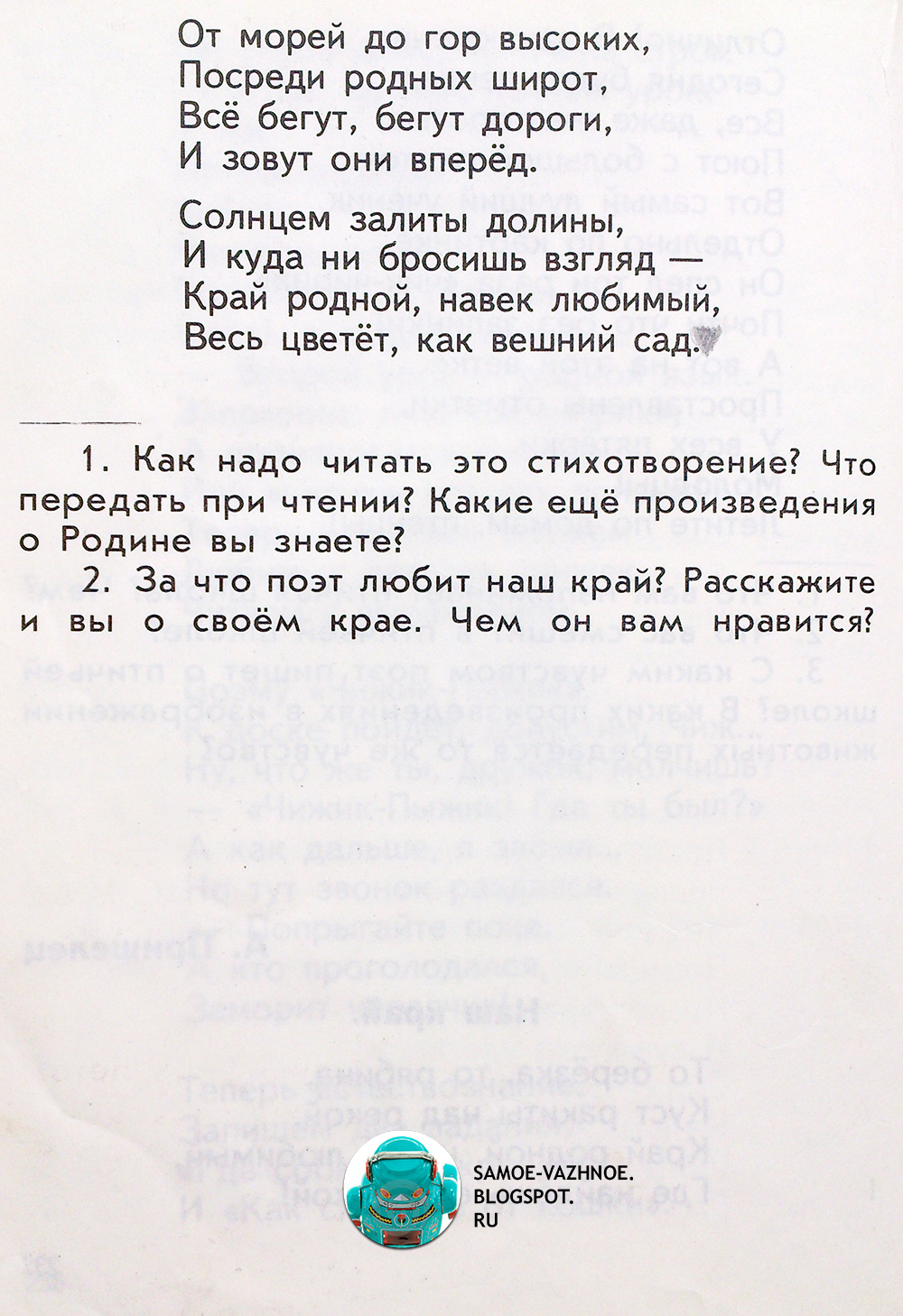 От морей до гор высоких,
Посреди родных широт,
Всё бегут, бегут дороги,
И зовут они вперёд.

Солнцем залиты долины,
И куда ни бросишь взгляд —
Край родной, навек любимый,
Весь цветёт, как вешний сад.

1. Как надо читать это стихотворение? Что передать при чтении? Какие ещё произведения о Родине вы знаете?

2. За что поэт любит наш край? Расскажите и вы о своём крае. Чем он вам нравится?

SAMOE-VAZHNOE.
BLOGSPOT.
RU